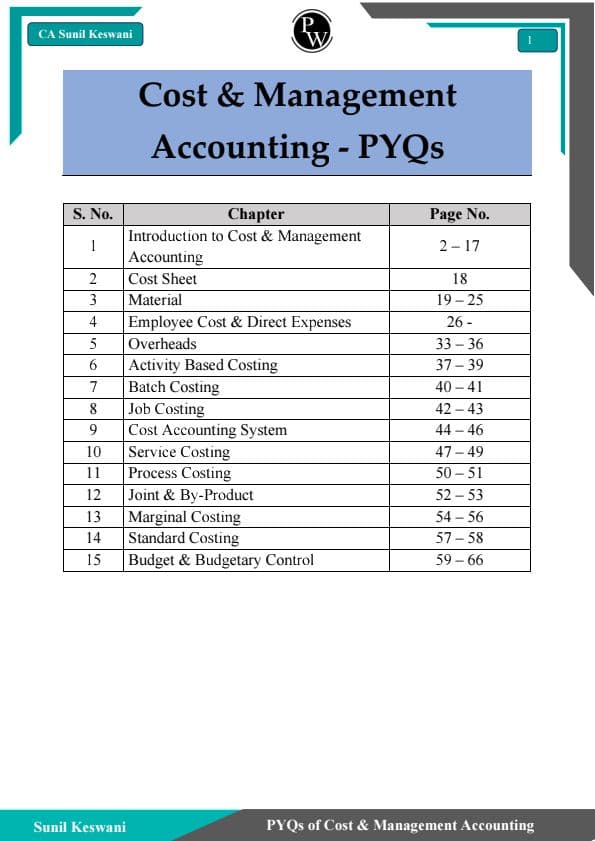 CA Sunil Keswani

PW

1

Cost & Management Accounting - PYQs

| S. No. | Chapter | Page No. |
|---|---|---|
| 1 | Introduction to Cost & Management Accounting | 2 – 17 |
| 2 | Cost Sheet | 18 |
| 3 | Material | 19 – 25 |
| 4 | Employee Cost & Direct Expenses | 26 - |
| 5 | Overheads | 33 – 36 |
| 6 | Activity Based Costing | 37 – 39 |
| 7 | Batch Costing | 40 – 41 |
| 8 | Job Costing | 42 – 43 |
| 9 | Cost Accounting System | 44 – 46 |
| 10 | Service Costing | 47 – 49 |
| 11 | Process Costing | 50 – 51 |
| 12 | Joint & By-Product | 52 – 53 |
| 13 | Marginal Costing | 54 – 56 |
| 14 | Standard Costing | 57 – 58 |
| 15 | Budget & Budgetary Control | 59 – 66 |

Sunil Keswani

PYQs of Cost & Management Accounting